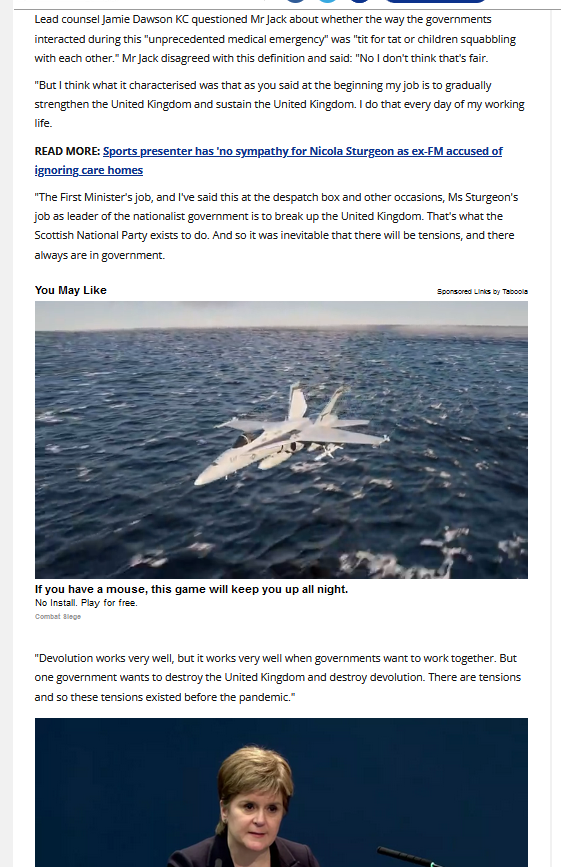 Lead counsel Jamie Dawson KC questioned Mr Jack about whether the way the governments interacted during this "unprecedented medical emergency" was "tit for tat or children squabbling with each other." Mr Jack disagreed with this definition and said: "No I don't think that's fair.

"But I think what it characterised was that as you said at the beginning my job is to gradually strengthen the United Kingdom and sustain the United Kingdom. I do that every day of my working life.

READ MORE: Sports presenter has 'no sympathy for Nicola Sturgeon as ex-FM accused of ignoring care homes

"The First Minister's job, and I've said this at the despatch box and other occasions, Ms Sturgeon's job as leader of the nationalist government is to break up the United Kingdom. That's what the Scottish National Party exists to do. And so it was inevitable that there will be tensions, and there always are in government.

You May Like

Sponsored Links by Taboola

If you have a mouse, this game will keep you up all night.

No Install. Play for free.

Combat Siege

"Devolution works very well, but it works very well when governments want to work together. But one government wants to destroy the United Kingdom and destroy devolution. There are tensions and so these tensions existed before the pandemic."